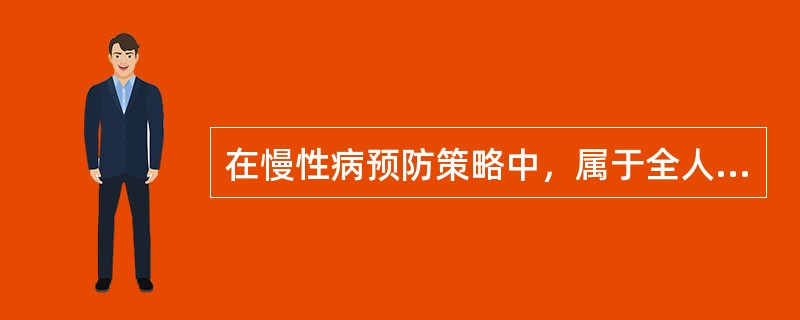 在慢性病预防策略中，属于全人...